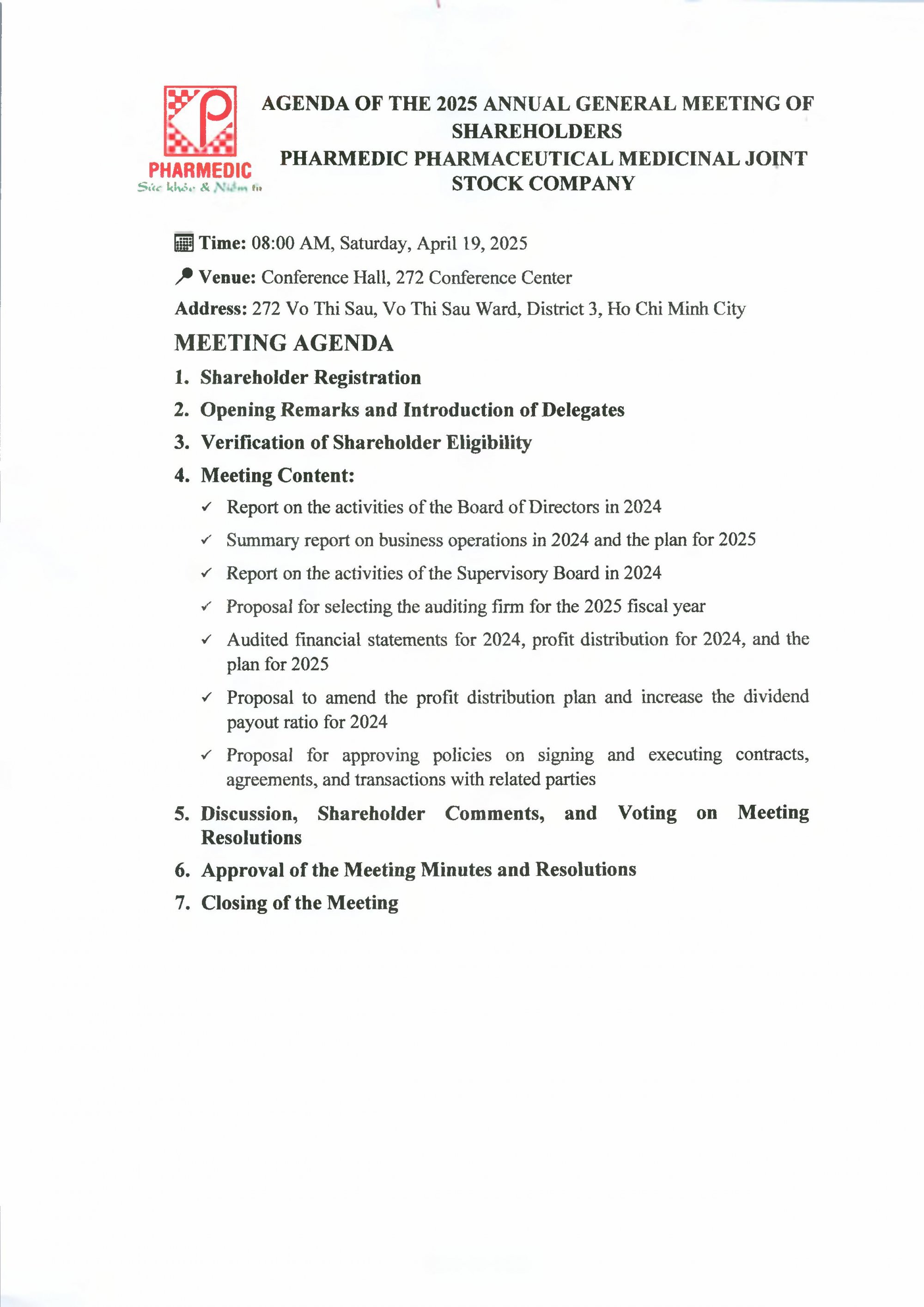 PHARMEDIC
Sức khỏe & Niềm tin

AGENDA OF THE 2025 ANNUAL GENERAL MEETING OF SHAREHOLDERS
PHARMEDIC PHARMACEUTICAL MEDICINAL JOINT STOCK COMPANY

Time: 08:00 AM, Saturday, April 19, 2025

Venue: Conference Hall, 272 Conference Center

Address: 272 Vo Thi Sau, Vo Thi Sau Ward, District 3, Ho Chi Minh City

MEETING AGENDA

1. Shareholder Registration
2. Opening Remarks and Introduction of Delegates
3. Verification of Shareholder Eligibility
4. Meeting Content:
✓ Report on the activities of the Board of Directors in 2024
✓ Summary report on business operations in 2024 and the plan for 2025
✓ Report on the activities of the Supervisory Board in 2024
✓ Proposal for selecting the auditing firm for the 2025 fiscal year
✓ Audited financial statements for 2024, profit distribution for 2024, and the plan for 2025
✓ Proposal to amend the profit distribution plan and increase the dividend payout ratio for 2024
✓ Proposal for approving policies on signing and executing contracts, agreements, and transactions with related parties
5. Discussion, Shareholder Comments, and Voting on Meeting Resolutions
6. Approval of the Meeting Minutes and Resolutions
7. Closing of the Meeting